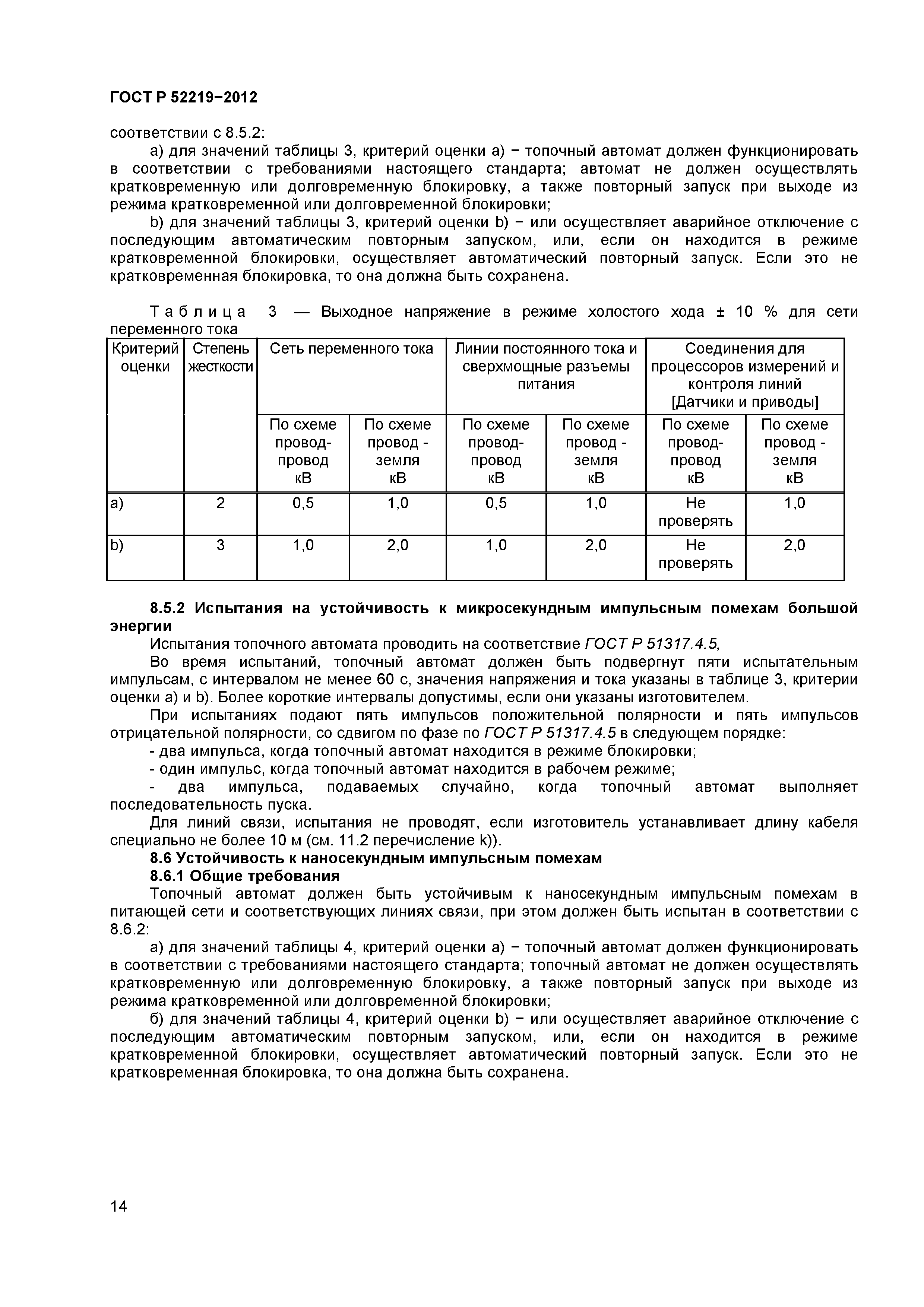 ГОСТ Р 52219−2012

соответствии с 8.5.2:

а) для значений таблицы 3, критерий оценки а) − топочный автомат должен функционировать в соответствии с требованиями настоящего стандарта; автомат не должен осуществлять кратковременную или долговременную блокировку, а также повторный запуск при выходе из режима кратковременной или долговременной блокировки;

b) для значений таблицы 3, критерий оценки b) − или осуществляет аварийное отключение с последующим автоматическим повторным запуском, или, если он находится в режиме кратковременной блокировки, осуществляет автоматический повторный запуск. Если это не кратковременная блокировка, то она должна быть сохранена.

Таблица 3 — Выходное напряжение в режиме холостого хода ± 10 % для сети переменного тока

| Критерий оценки | Степень жесткости | Сеть переменного тока | | Линии постоянного тока и сверхмощные разъемы питания | | Соединения для процессоров измерений и контроля линий [Датчики и приводы] | |
|---|---|---|---|---|---|---|---|
| | | По схеме провод-провод кВ | По схеме провод - земля кВ | По схеме провод-провод кВ | По схеме провод - земля кВ | По схеме провод-провод кВ | По схеме провод - земля кВ |
| а) | 2 | 0,5 | 1,0 | 0,5 | 1,0 | Не проверять | 1,0 |
| b) | 3 | 1,0 | 2,0 | 1,0 | 2,0 | Не проверять | 2,0 |

8.5.2 Испытания на устойчивость к микросекундным импульсным помехам большой энергии

Испытания топочного автомата проводить на соответствие ГОСТ Р 51317.4.5,

Во время испытаний, топочный автомат должен быть подвергнут пяти испытательным импульсам, с интервалом не менее 60 с, значения напряжения и тока указаны в таблице 3, критерии оценки а) и b). Более короткие интервалы допустимы, если они указаны изготовителем.

При испытаниях подают пять импульсов положительной полярности и пять импульсов отрицательной полярности, со сдвигом по фазе по ГОСТ Р 51317.4.5 в следующем порядке:

- два импульса, когда топочный автомат находится в режиме блокировки;

- один импульс, когда топочный автомат находится в рабочем режиме;

- два импульса, подаваемых случайно, когда топочный автомат выполняет последовательность пуска.

Для линий связи, испытания не проводят, если изготовитель устанавливает длину кабеля специально не более 10 м (см. 11.2 перечисление k)).

8.6 Устойчивость к наносекундным импульсным помехам

8.6.1 Общие требования

Топочный автомат должен быть устойчивым к наносекундным импульсным помехам в питающей сети и соответствующих линиях связи, при этом должен быть испытан в соответствии с 8.6.2:

а) для значений таблицы 4, критерий оценки а) − топочный автомат должен функционировать в соответствии с требованиями настоящего стандарта; топочный автомат не должен осуществлять кратковременную или долговременную блокировку, а также повторный запуск при выходе из режима кратковременной или долговременной блокировки;

б) для значений таблицы 4, критерий оценки b) − или осуществляет аварийное отключение с последующим автоматическим повторным запуском, или, если он находится в режиме кратковременной блокировки, осуществляет автоматический повторный запуск. Если это не кратковременная блокировка, то она должна быть сохранена.

14